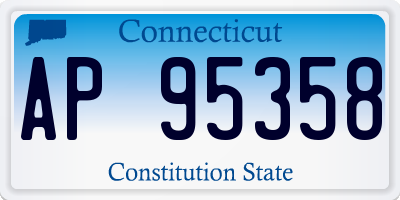 Connecticut

AP 95358

Constitution State